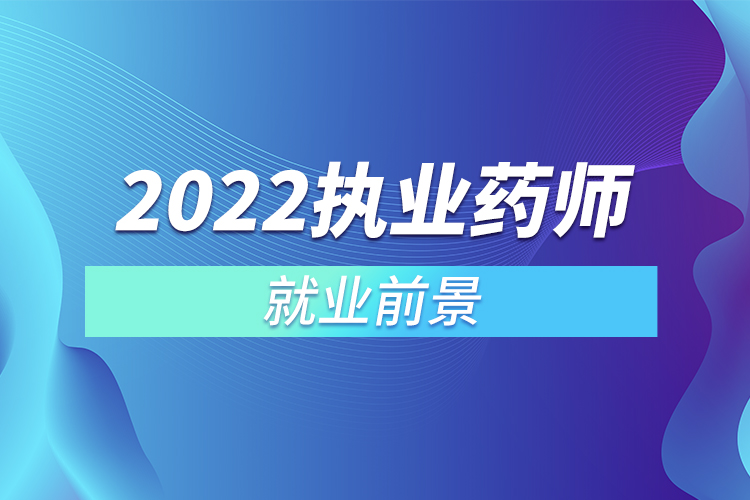 2022执业药师

就业前景